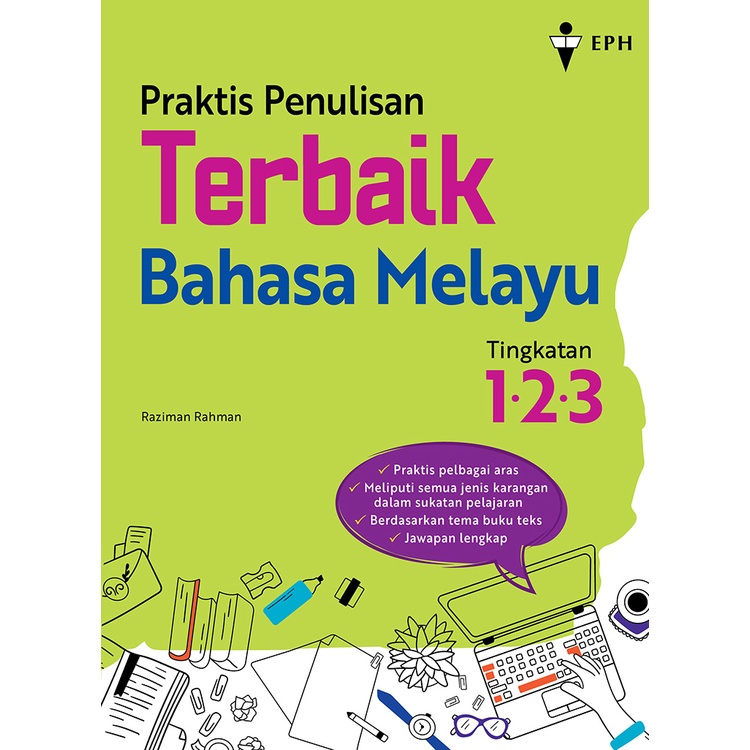 EPH

Praktis Penulisan
Terbaik
Bahasa Melayu

Tingkatan
1·2·3

Raziman Rahman

✓ Praktis pelbagai aras
✓ Meliputi semua jenis karangan dalam sukatan pelajaran
✓ Berdasarkan tema buku teks
✓ Jawapan lengkap